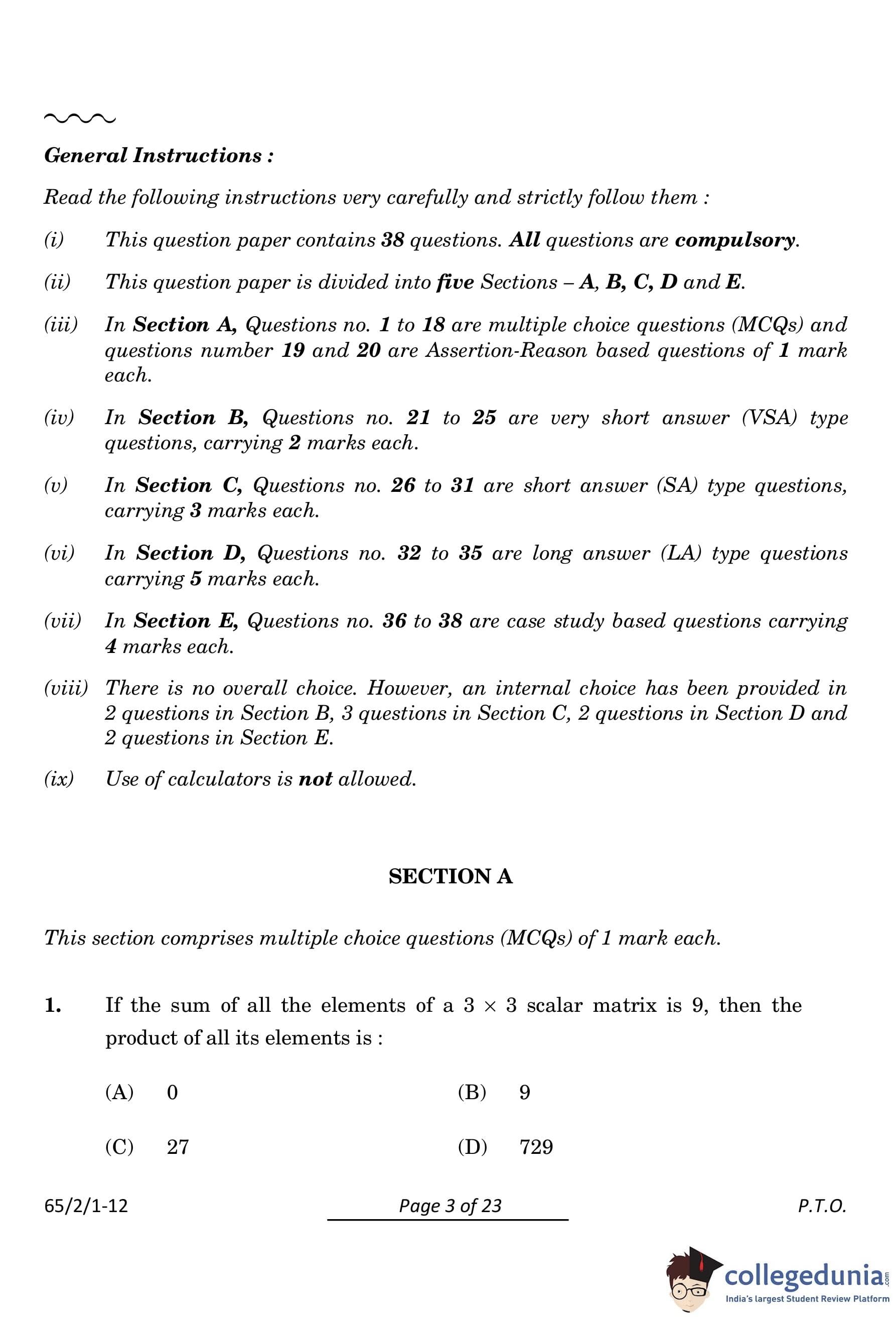 General Instructions :

Read the following instructions very carefully and strictly follow them :

(i) This question paper contains 38 questions. All questions are compulsory.

(ii) This question paper is divided into five Sections – A, B, C, D and E.

(iii) In Section A, Questions no. 1 to 18 are multiple choice questions (MCQs) and questions number 19 and 20 are Assertion-Reason based questions of 1 mark each.

(iv) In Section B, Questions no. 21 to 25 are very short answer (VSA) type questions, carrying 2 marks each.

(v) In Section C, Questions no. 26 to 31 are short answer (SA) type questions, carrying 3 marks each.

(vi) In Section D, Questions no. 32 to 35 are long answer (LA) type questions carrying 5 marks each.

(vii) In Section E, Questions no. 36 to 38 are case study based questions carrying 4 marks each.

(viii) There is no overall choice. However, an internal choice has been provided in 2 questions in Section B, 3 questions in Section C, 2 questions in Section D and 2 questions in Section E.

(ix) Use of calculators is not allowed.

SECTION A

This section comprises multiple choice questions (MCQs) of 1 mark each.

1. If the sum of all the elements of a $3 \times 3$ scalar matrix is 9, then the product of all its elements is :

(A) 0 (B) 9

(C) 27 (D) 729

65/2/1-12 Page 3 of 23 P.T.O.

collegedunia.com
India's largest Student Review Platform